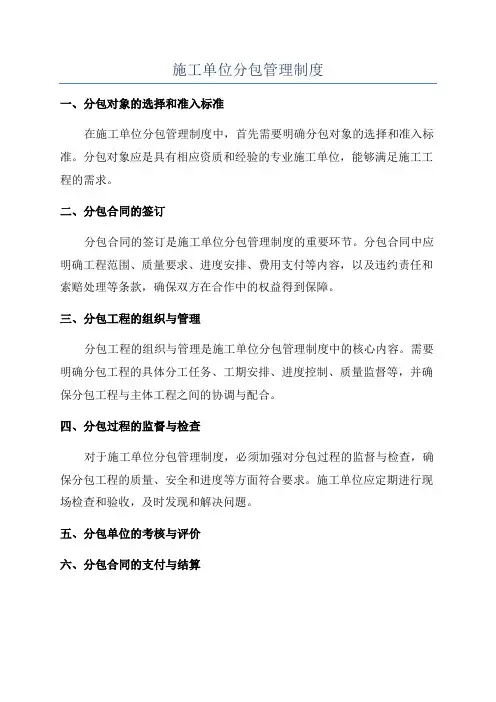 施工单位分包管理制度

一、分包对象的选择和准入标准

在施工单位分包管理制度中，首先需要明确分包对象的选择和准入标准。分包对象应是具有相应资质和经验的专业施工单位，能够满足施工工程的需求。

二、分包合同的签订

分包合同的签订是施工单位分包管理制度的重要环节。分包合同中应明确工程范围、质量要求、进度安排、费用支付等内容，以及违约责任和索赔处理等条款，确保双方在合作中的权益得到保障。

三、分包工程的组织与管理

分包工程的组织与管理是施工单位分包管理制度中的核心内容。需要明确分包工程的具体分工任务、工期安排、进度控制、质量监督等，并确保分包工程与主体工程之间的协调与配合。

四、分包过程的监督与检查

对于施工单位分包管理制度，必须加强对分包过程的监督与检查，确保分包工程的质量、安全和进度等方面符合要求。施工单位应定期进行现场检查和验收，及时发现和解决问题。

五、分包单位的考核与评价

六、分包合同的支付与结算